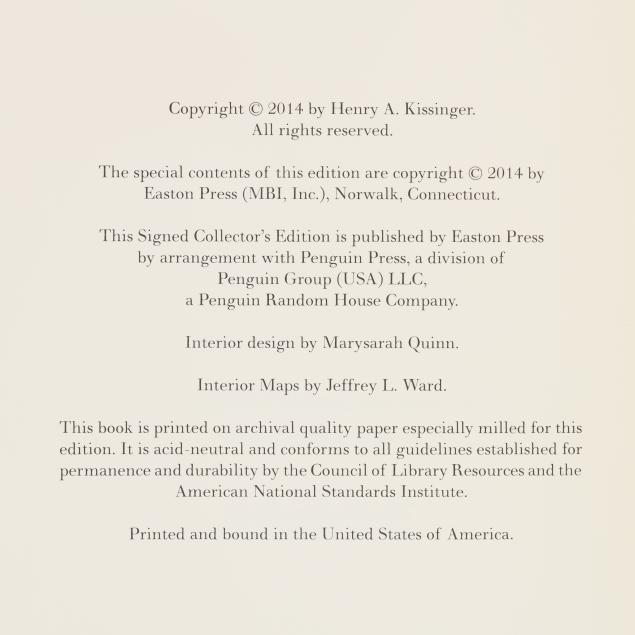 Copyright © 2014 by Henry A. Kissinger.
All rights reserved.

The special contents of this edition are copyright © 2014 by Easton Press (MBI, Inc.), Norwalk, Connecticut.

This Signed Collector's Edition is published by Easton Press by arrangement with Penguin Press, a division of Penguin Group (USA) LLC, a Penguin Random House Company.

Interior design by Marysarah Quinn.

Interior Maps by Jeffrey L. Ward.

This book is printed on archival quality paper especially milled for this edition. It is acid-neutral and conforms to all guidelines established for permanence and durability by the Council of Library Resources and the American National Standards Institute.

Printed and bound in the United States of America.